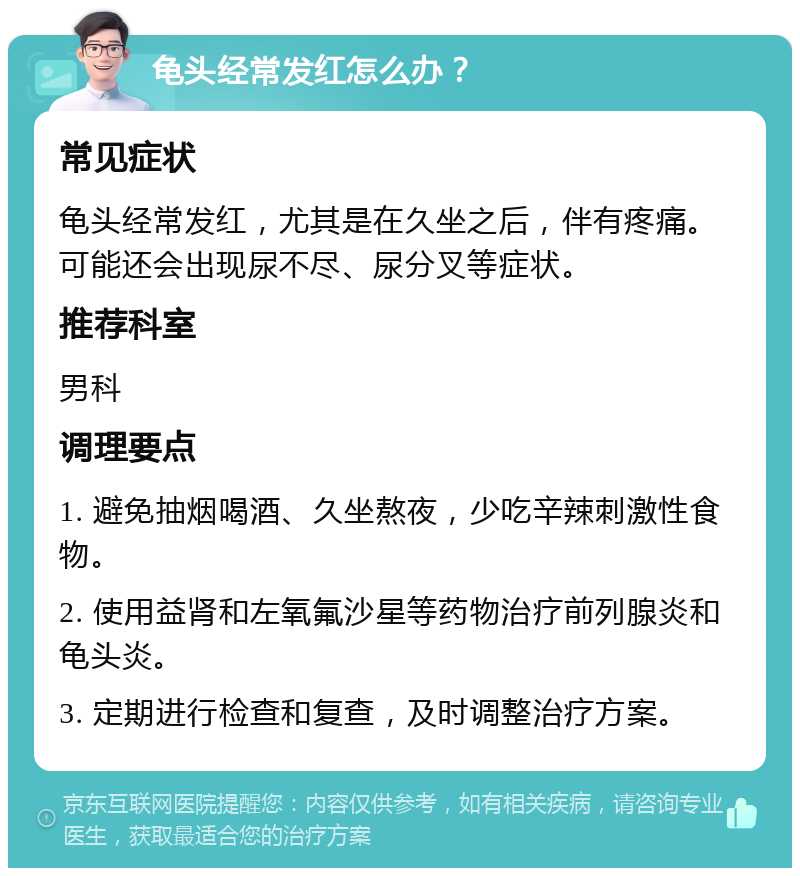 龟头经常发红怎么办？

常见症状

龟头经常发红，尤其是在久坐之后，伴有疼痛。可能还会出现尿不尽、尿分叉等症状。

推荐科室

男科

调理要点

1. 避免抽烟喝酒、久坐熬夜，少吃辛辣刺激性食物。

2. 使用益肾和左氧氟沙星等药物治疗前列腺炎和龟头炎。

3. 定期进行检查和复查，及时调整治疗方案。

京东互联网医院提醒您：内容仅供参考，如有相关疾病，请咨询专业医生，获取最适合您的治疗方案